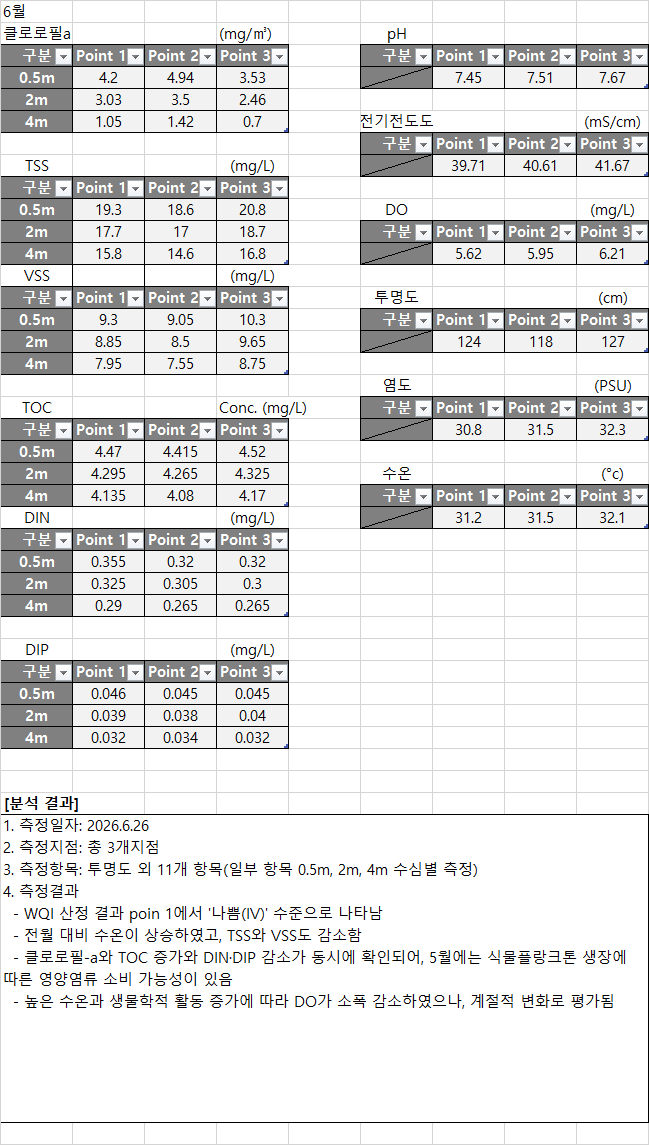 6월

클로로필a (mg/㎥)

| 구분 | Point 1 | Point 2 | Point 3 |
|---|---|---|---|
| 0.5m | 4.2 | 4.94 | 3.53 |
| 2m | 3.03 | 3.5 | 2.46 |
| 4m | 1.05 | 1.42 | 0.7 |

TSS (mg/L)

| 구분 | Point 1 | Point 2 | Point 3 |
|---|---|---|---|
| 0.5m | 19.3 | 18.6 | 20.8 |
| 2m | 17.7 | 17 | 18.7 |
| 4m | 15.8 | 14.6 | 16.8 |

VSS (mg/L)

| 구분 | Point 1 | Point 2 | Point 3 |
|---|---|---|---|
| 0.5m | 9.3 | 9.05 | 10.3 |
| 2m | 8.85 | 8.5 | 9.65 |
| 4m | 7.95 | 7.55 | 8.75 |

TOC Conc. (mg/L)

| 구분 | Point 1 | Point 2 | Point 3 |
|---|---|---|---|
| 0.5m | 4.47 | 4.415 | 4.52 |
| 2m | 4.295 | 4.265 | 4.325 |
| 4m | 4.135 | 4.08 | 4.17 |

DIN (mg/L)

| 구분 | Point 1 | Point 2 | Point 3 |
|---|---|---|---|
| 0.5m | 0.355 | 0.32 | 0.32 |
| 2m | 0.325 | 0.305 | 0.3 |
| 4m | 0.29 | 0.265 | 0.265 |

DIP (mg/L)

| 구분 | Point 1 | Point 2 | Point 3 |
|---|---|---|---|
| 0.5m | 0.046 | 0.045 | 0.045 |
| 2m | 0.039 | 0.038 | 0.04 |
| 4m | 0.032 | 0.034 | 0.032 |

pH

| 구분 | Point 1 | Point 2 | Point 3 |
|---|---|---|---|
| | 7.45 | 7.51 | 7.67 |

전기전도도 (mS/cm)

| 구분 | Point 1 | Point 2 | Point 3 |
|---|---|---|---|
| | 39.71 | 40.61 | 41.67 |

DO (mg/L)

| 구분 | Point 1 | Point 2 | Point 3 |
|---|---|---|---|
| | 5.62 | 5.95 | 6.21 |

투명도 (cm)

| 구분 | Point 1 | Point 2 | Point 3 |
|---|---|---|---|
| | 124 | 118 | 127 |

염도 (PSU)

| 구분 | Point 1 | Point 2 | Point 3 |
|---|---|---|---|
| | 30.8 | 31.5 | 32.3 |

수온 (°c)

| 구분 | Point 1 | Point 2 | Point 3 |
|---|---|---|---|
| | 31.2 | 31.5 | 32.1 |

[분석 결과]
1. 측정일자: 2026.6.26
2. 측정지점: 총 3개지점
3. 측정항목: 투명도 외 11개 항목(일부 항목 0.5m, 2m, 4m 수심별 측정)
4. 측정결과
- WQI 산정 결과 poin 1에서 '나쁨(IV)' 수준으로 나타남
- 전월 대비 수온이 상승하였고, TSS와 VSS도 감소함
- 클로로필-a와 TOC 증가와 DIN·DIP 감소가 동시에 확인되어, 5월에는 식물플랑크톤 생장에 따른 영양염류 소비 가능성이 있음
- 높은 수온과 생물학적 활동 증가에 따라 DO가 소폭 감소하였으나, 계절적 변화로 평가됨